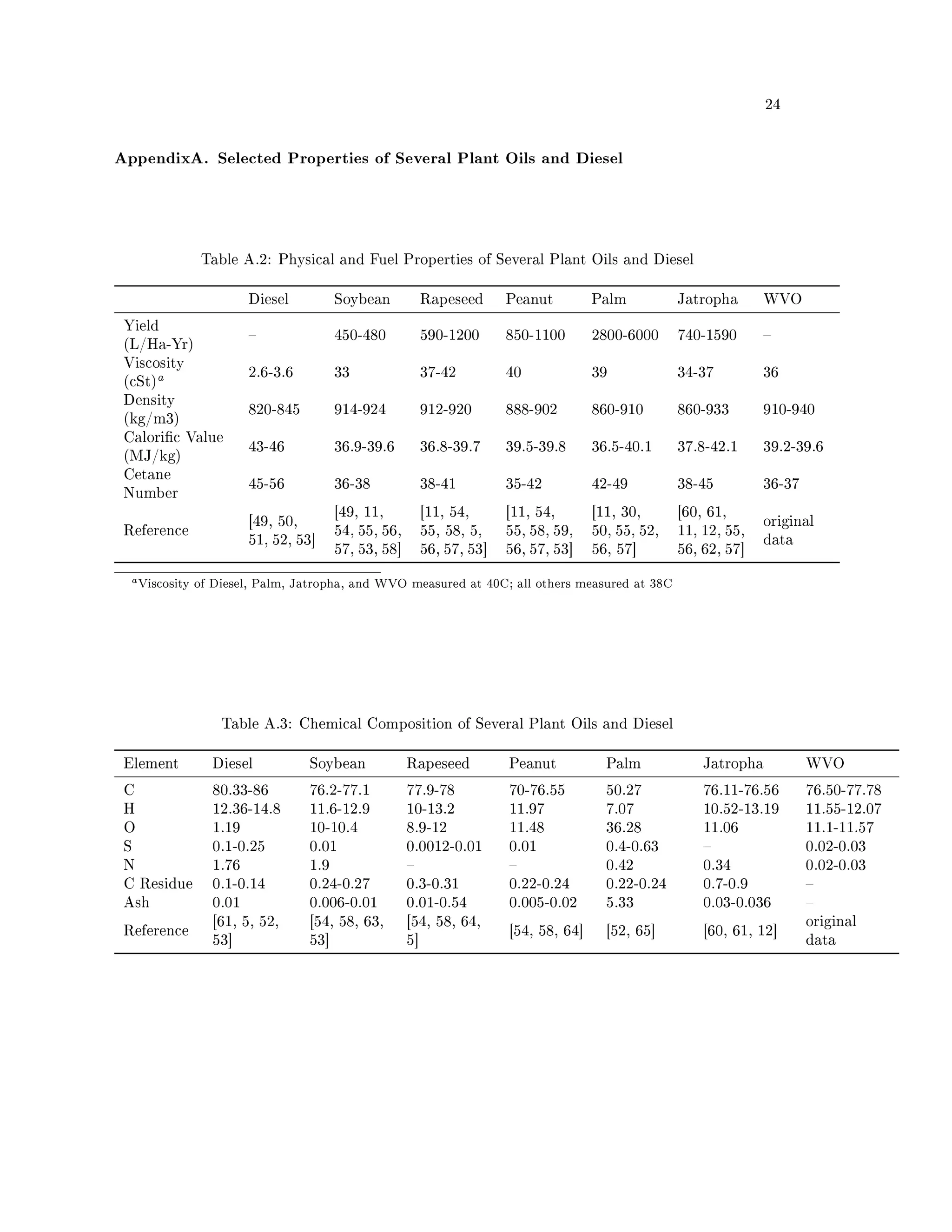 24

**AppendixA. Selected Properties of Several Plant Oils and Diesel**

Table A.2: Physical and Fuel Properties of Several Plant Oils and Diesel

| | Diesel | Soybean | Rapeseed | Peanut | Palm | Jatropha | WVO |
|---|---|---|---|---|---|---|---|
| Yield (L/Ha-Yr) | – | 450-480 | 590-1200 | 850-1100 | 2800-6000 | 740-1590 | – |
| Viscosity (cSt)$^a$ | 2.6-3.6 | 33 | 37-42 | 40 | 39 | 34-37 | 36 |
| Density (kg/m3) | 820-845 | 914-924 | 912-920 | 888-902 | 860-910 | 860-933 | 910-940 |
| Calorific Value (MJ/kg) | 43-46 | 36.9-39.6 | 36.8-39.7 | 39.5-39.8 | 36.5-40.1 | 37.8-42.1 | 39.2-39.6 |
| Cetane Number | 45-56 | 36-38 | 38-41 | 35-42 | 42-49 | 38-45 | 36-37 |
| Reference | [49, 50, 51, 52, 53] | [49, 11, 54, 55, 56, 57, 53, 58] | [11, 54, 55, 58, 5, 56, 57, 53] | [11, 54, 55, 58, 59, 56, 57, 53] | [11, 30, 50, 55, 52, 56, 57] | [60, 61, 11, 12, 55, 56, 62, 57] | original data |

$^a$Viscosity of Diesel, Palm, Jatropha, and WVO measured at 40C; all others measured at 38C

Table A.3: Chemical Composition of Several Plant Oils and Diesel

| Element | Diesel | Soybean | Rapeseed | Peanut | Palm | Jatropha | WVO |
|---|---|---|---|---|---|---|---|
| C | 80.33-86 | 76.2-77.1 | 77.9-78 | 70-76.55 | 50.27 | 76.11-76.56 | 76.50-77.78 |
| H | 12.36-14.8 | 11.6-12.9 | 10-13.2 | 11.97 | 7.07 | 10.52-13.19 | 11.55-12.07 |
| O | 1.19 | 10-10.4 | 8.9-12 | 11.48 | 36.28 | 11.06 | 11.1-11.57 |
| S | 0.1-0.25 | 0.01 | 0.0012-0.01 | 0.01 | 0.4-0.63 | – | 0.02-0.03 |
| N | 1.76 | 1.9 | – | – | 0.42 | 0.34 | 0.02-0.03 |
| C Residue | 0.1-0.14 | 0.24-0.27 | 0.3-0.31 | 0.22-0.24 | 0.22-0.24 | 0.7-0.9 | – |
| Ash | 0.01 | 0.006-0.01 | 0.01-0.54 | 0.005-0.02 | 5.33 | 0.03-0.036 | – |
| Reference | [61, 5, 52, 53] | [54, 58, 63, 53] | [54, 58, 64, 5] | [54, 58, 64] | [52, 65] | [60, 61, 12] | original data |